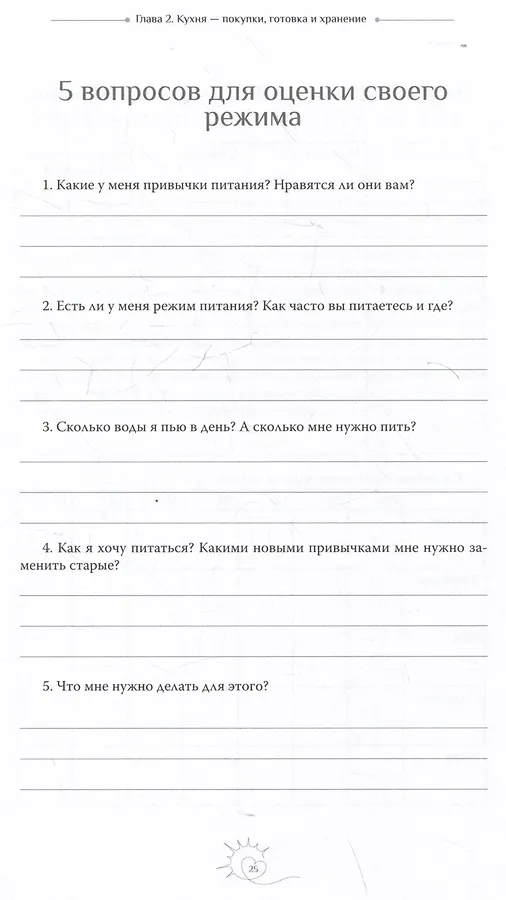 Глава 2. Кухня — покупки, готовка и хранение

5 вопросов для оценки своего режима

1. Какие у меня привычки питания? Нравятся ли они вам?

2. Есть ли у меня режим питания? Как часто вы питаетесь и где?

3. Сколько воды я пью в день? А сколько мне нужно пить?

4. Как я хочу питаться? Какими новыми привычками мне нужно заменить старые?

5. Что мне нужно делать для этого?

25